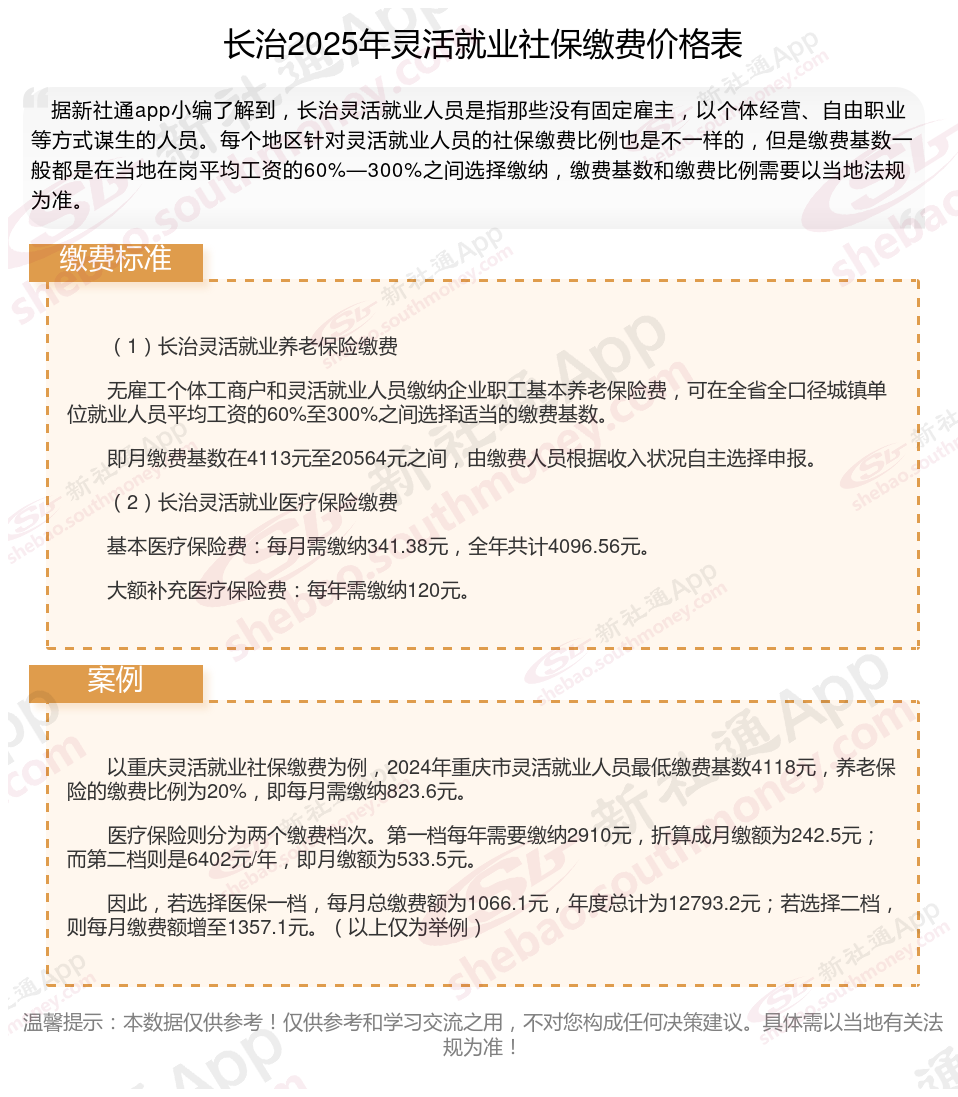 长治2025年灵活就业社保缴费价格表

据新社通app小编了解到，长治灵活就业人员是指那些没有固定雇主，以个体经营、自由职业等方式谋生的人员。每个地区针对灵活就业人员的社保缴费比例也是不一样的，但是缴费基数一般都是在当地在岗平均工资的60%—300%之间选择缴纳，缴费基数和缴费比例需要以当地法规为准。

缴费标准

（1）长治灵活就业养老保险缴费

无雇工个体工商户和灵活就业人员缴纳企业职工基本养老保险费，可在全省全口径城镇单位就业人员平均工资的60%至300%之间选择适当的缴费基数。

即月缴费基数在4113元至20564元之间，由缴费人员根据收入状况自主选择申报。

（2）长治灵活就业医疗保险缴费

基本医疗保险费：每月需缴纳341.38元，全年共计4096.56元。

大额补充医疗保险费：每年需缴纳120元。

案例

以重庆灵活就业社保缴费为例，2024年重庆市灵活就业人员最低缴费基数4118元，养老保险的缴费比例为20%，即每月需缴纳823.6元。

医疗保险则分为两个缴费档次。第一档每年需要缴纳2910元，折算成月缴额为242.5元；而第二档则是6402元/年，即月缴额为533.5元。

因此，若选择医保一档，每月总缴费额为1066.1元，年度总计为12793.2元；若选择二档，则每月缴费额增至1357.1元。（以上仅为举例）

温馨提示：本数据仅供参考！仅供参考和学习交流之用，不对您构成任何决策建议。具体需以当地有关法规为准！